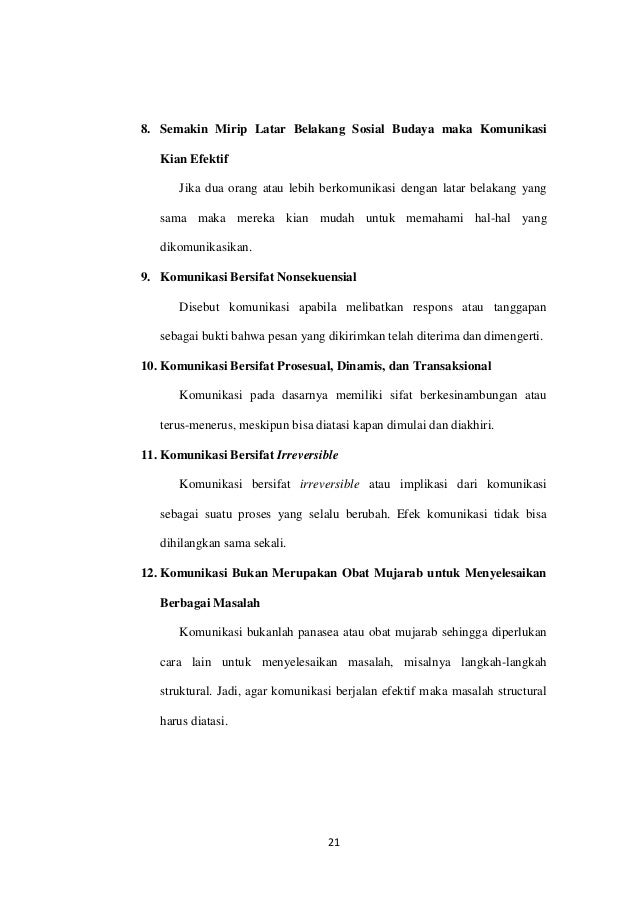 8. Semakin Mirip Latar Belakang Sosial Budaya maka Komunikasi Kian Efektif

Jika dua orang atau lebih berkomunikasi dengan latar belakang yang sama maka mereka kian mudah untuk memahami hal-hal yang dikomunikasikan.

9. Komunikasi Bersifat Nonsekuensial

Disebut komunikasi apabila melibatkan respons atau tanggapan sebagai bukti bahwa pesan yang dikirimkan telah diterima dan dimengerti.

10. Komunikasi Bersifat Prosesual, Dinamis, dan Transaksional

Komunikasi pada dasarnya memiliki sifat berkesinambungan atau terus-menerus, meskipun bisa diatasi kapan dimulai dan diakhiri.

11. Komunikasi Bersifat Irreversible

Komunikasi bersifat irreversible atau implikasi dari komunikasi sebagai suatu proses yang selalu berubah. Efek komunikasi tidak bisa dihilangkan sama sekali.

12. Komunikasi Bukan Merupakan Obat Mujarab untuk Menyelesaikan Berbagai Masalah

Komunikasi bukanlah panasea atau obat mujarab sehingga diperlukan cara lain untuk menyelesaikan masalah, misalnya langkah-langkah struktural. Jadi, agar komunikasi berjalan efektif maka masalah structural harus diatasi.

21